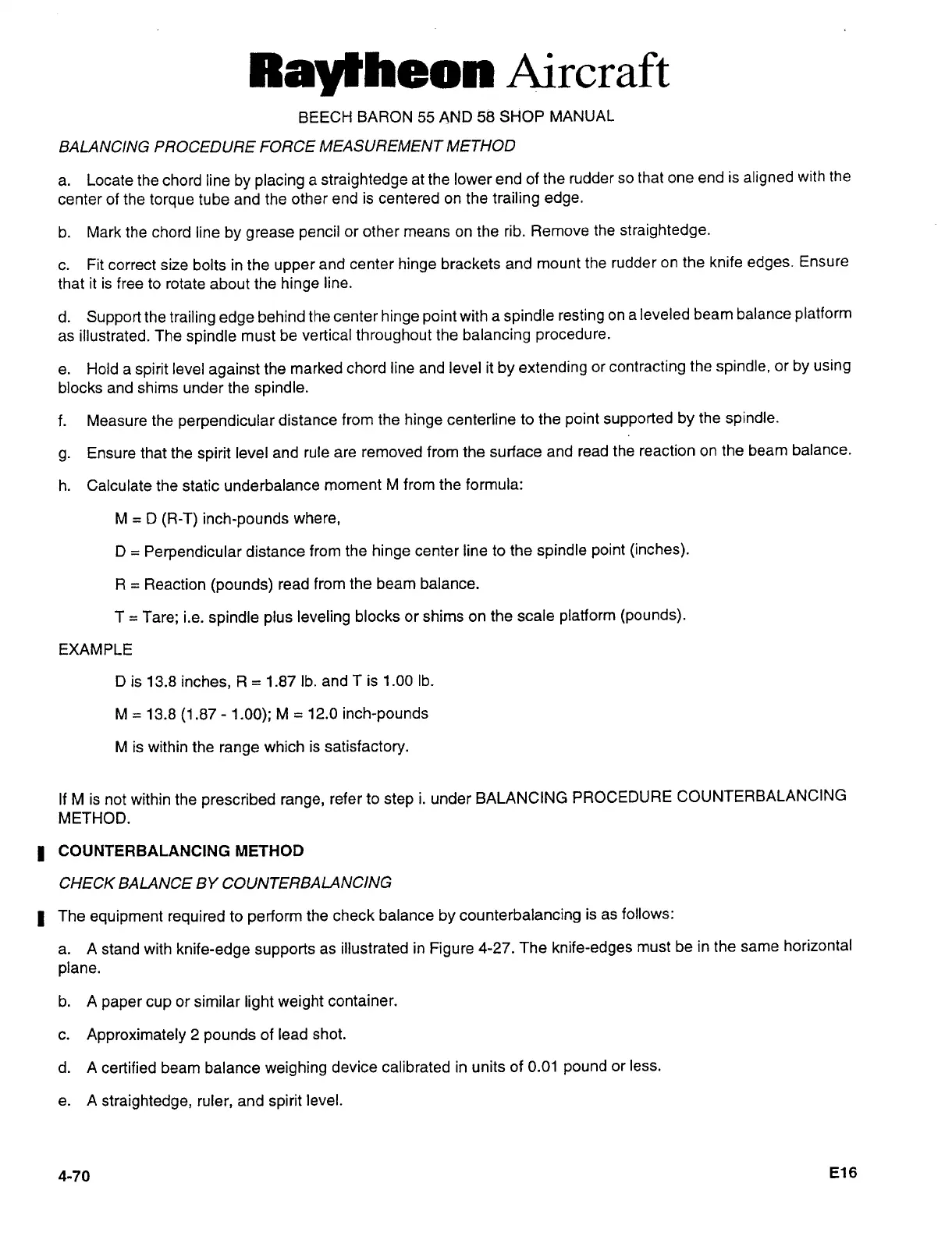 Raytheon Aircraft

BEECH BARON 55 AND 58 SHOP MANUAL

BALANCING PROCEDURE FORCE MEASUREMENT METHOD

a. Locate the chord line by placing a straightedge at the lower end of the rudder so that one end is aligned with the center of the torque tube and the other end is centered on the trailing edge.

b. Mark the chord line by grease pencil or other means on the rib. Remove the straightedge.

c. Fit correct size bolts in the upper and center hinge brackets and mount the rudder on the knife edges. Ensure that it is free to rotate about the hinge line.

d. Support the trailing edge behind the center hinge point with a spindle resting on a leveled beam balance platform as illustrated. The spindle must be vertical throughout the balancing procedure.

e. Hold a spirit level against the marked chord line and level it by extending or contracting the spindle, or by using blocks and shims under the spindle.

f. Measure the perpendicular distance from the hinge centerline to the point supported by the spindle.

g. Ensure that the spirit level and rule are removed from the surface and read the reaction on the beam balance.

h. Calculate the static underbalance moment M from the formula:

M = D (R-T) inch-pounds where,

D = Perpendicular distance from the hinge center line to the spindle point (inches).

R = Reaction (pounds) read from the beam balance.

T = Tare; i.e. spindle plus leveling blocks or shims on the scale platform (pounds).

EXAMPLE

D is 13.8 inches, R = 1.87 lb. and T is 1.00 lb.

M = 13.8 (1.87 - 1.00); M = 12.0 inch-pounds

M is within the range which is satisfactory.

If M is not within the prescribed range, refer to step i. under BALANCING PROCEDURE COUNTERBALANCING METHOD.

COUNTERBALANCING METHOD

CHECK BALANCE BY COUNTERBALANCING

The equipment required to perform the check balance by counterbalancing is as follows:

a. A stand with knife-edge supports as illustrated in Figure 4-27. The knife-edges must be in the same horizontal plane.

b. A paper cup or similar light weight container.

c. Approximately 2 pounds of lead shot.

d. A certified beam balance weighing device calibrated in units of 0.01 pound or less.

e. A straightedge, ruler, and spirit level.

4-70

E16